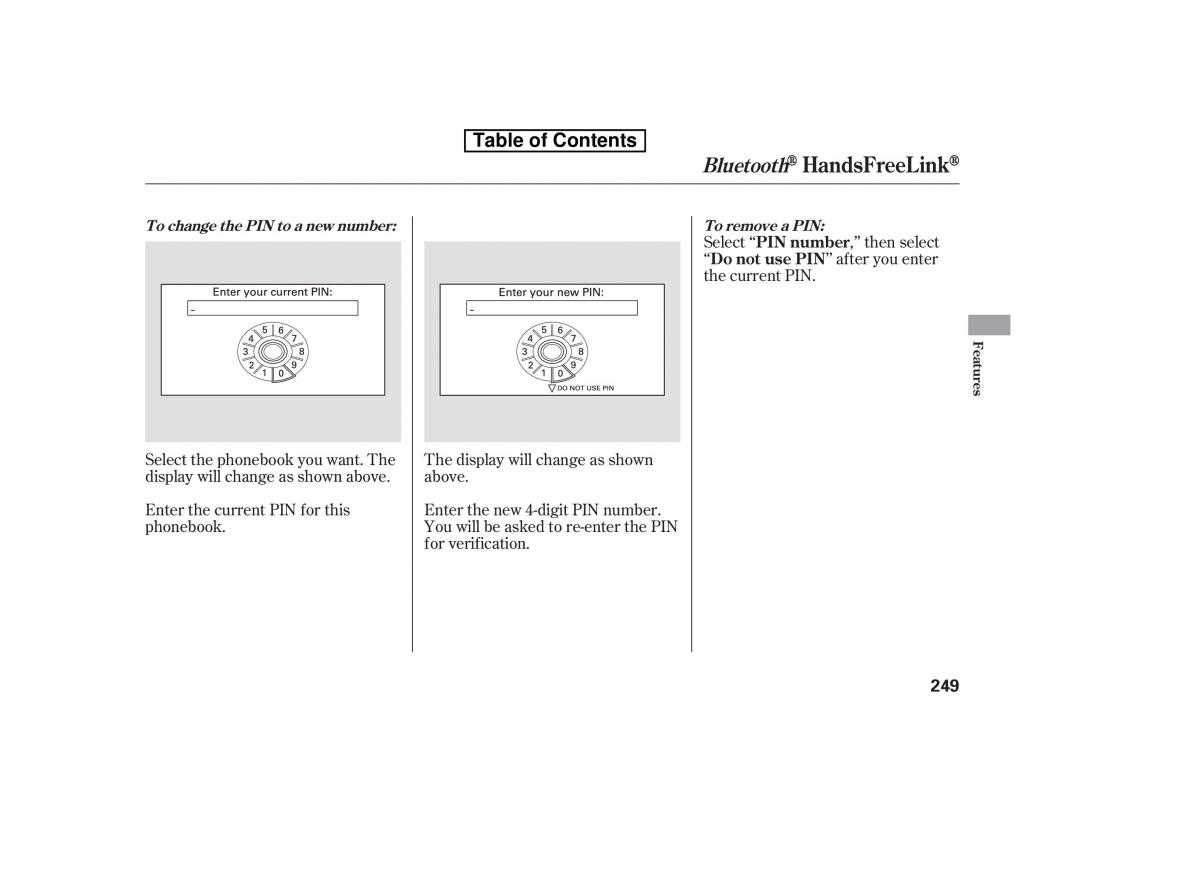 Table of Contents

Bluetooth® HandsFreeLink®

To change the PIN to a new number:

Enter your current PIN:
-
5 6
4 7
3 8
2 9
1 0

Select the phonebook you want. The display will change as shown above.

Enter the current PIN for this phonebook.

Enter your new PIN:
-
5 6
4 7
3 8
2 9
1 0
DO NOT USE PIN

The display will change as shown above.

Enter the new 4-digit PIN number. You will be asked to re-enter the PIN for verification.

To remove a PIN:
Select “PIN number,” then select “Do not use PIN” after you enter the current PIN.

Features

249